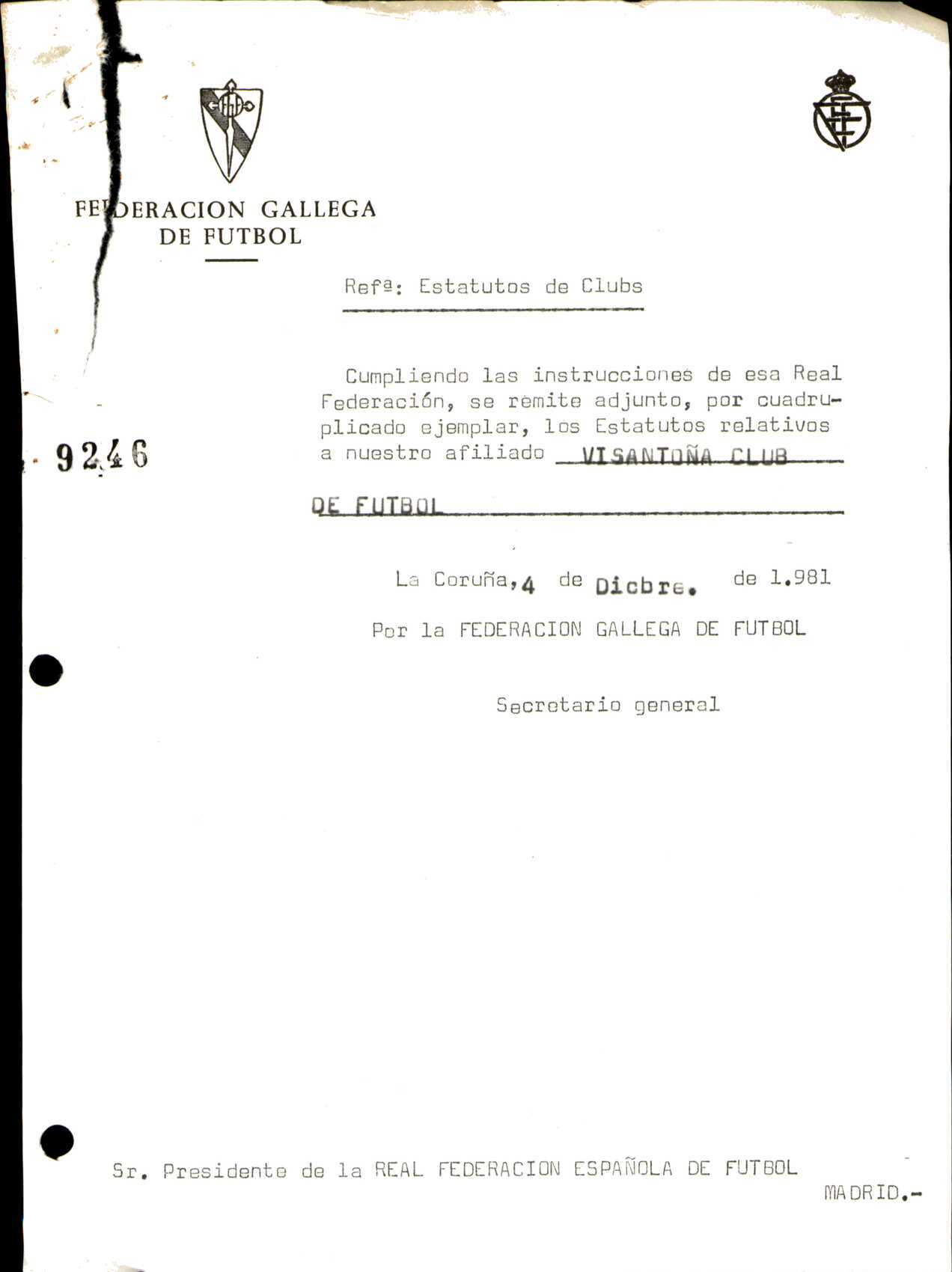 FEDERACION GALLEGA DE FUTBOL

Refª: Estatutos de Clubs

Cumpliendo las instrucciones de esa Real Federación, se remite adjunto, por cuadruplicado ejemplar, los Estatutos relativos a nuestro afiliado VISANTOÑA CLUB DE FUTBOL

9246

La Coruña, 4 de Dicbre. de 1.981

Por la FEDERACION GALLEGA DE FUTBOL

Secretario general

Sr. Presidente de la REAL FEDERACION ESPAÑOLA DE FUTBOL

MADRID.-